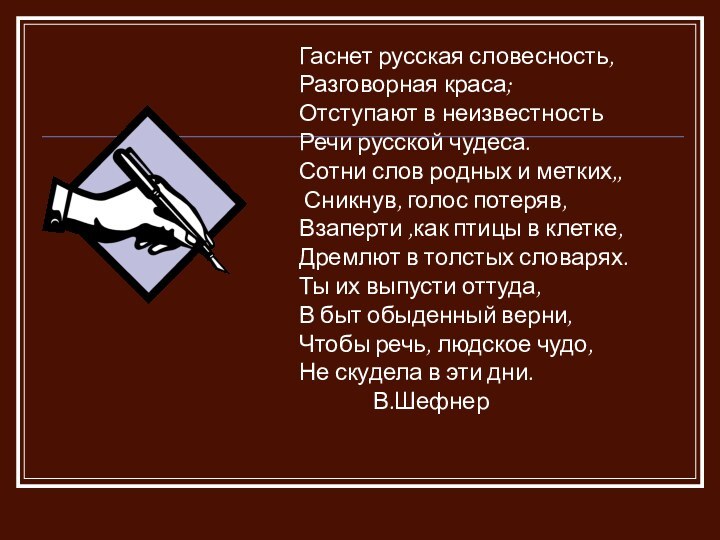 Гаснет русская словесность,
Разговорная краса;
Отступают в неизвестность
Речи русской чудеса.
Сотни слов родных и метких,,
Сникнув, голос потеряв,
Взаперти ,как птицы в клетке,
Дремлют в толстых словарях.
Ты их выпусти оттуда,
В быт обыденный верни,
Чтобы речь, людское чудо,
Не скудела в эти дни.
В.Шефнер